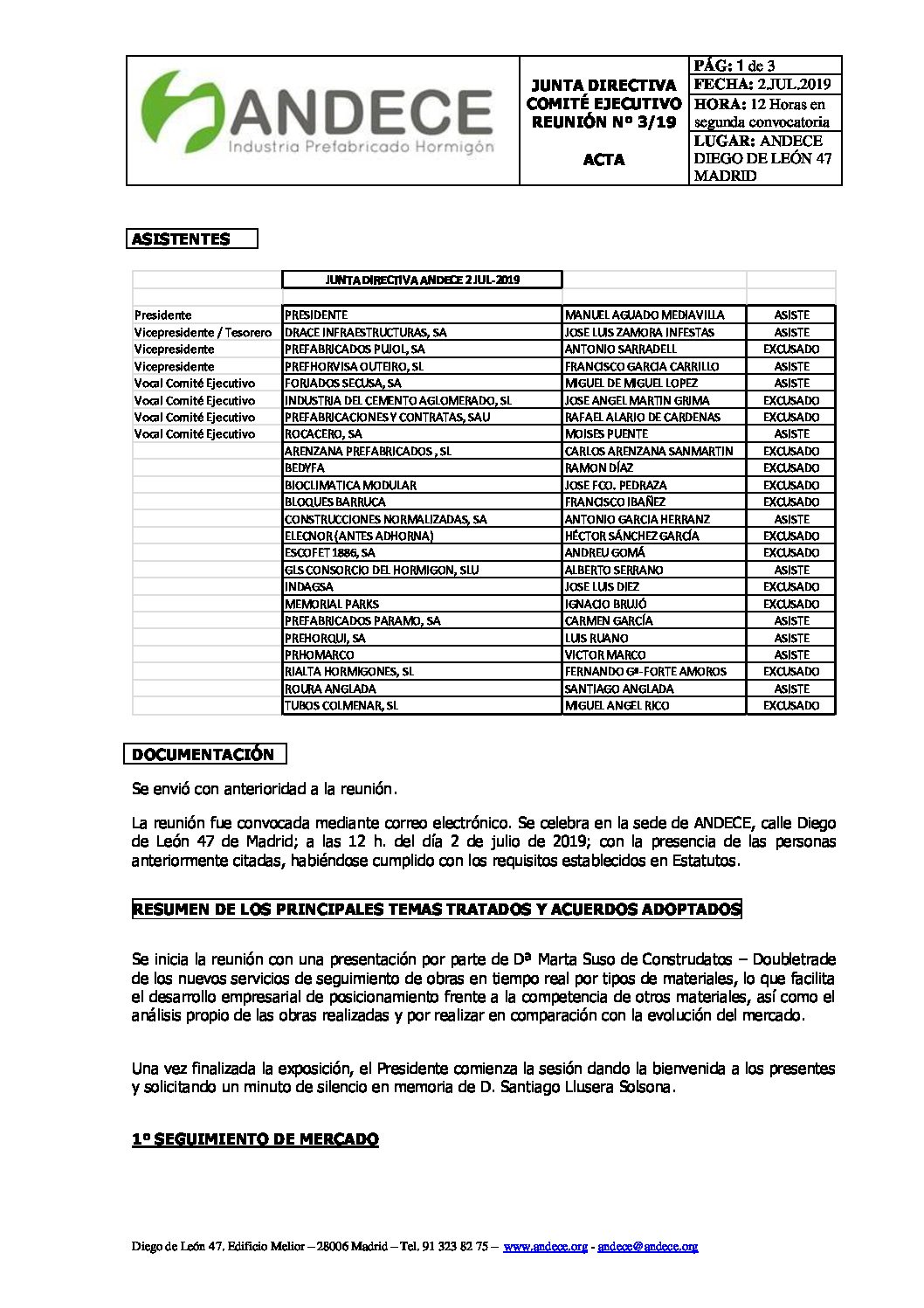 ANDECE
Industria Prefabricado Hormigón

JUNTA DIRECTIVA
COMITÉ EJECUTIVO
REUNIÓN Nº 3/19

ACTA

PÁG: 1 de 3
FECHA: 2.JUL.2019
HORA: 12 Horas en segunda convocatoria
LUGAR: ANDECE DIEGO DE LEÓN 47 MADRID

ASISTENTES

| | JUNTA DIRECTIVA ANDECE 2 JUL-2019 | | |
|---|---|---|---|
| Presidente | PRESIDENTE | MANUEL AGUADO MEDIAVILLA | ASISTE |
| Vicepresidente / Tesorero | DRACE INFRAESTRUCTURAS, SA | JOSE LUIS ZAMORA INFESTAS | ASISTE |
| Vicepresidente | PREFABRICADOS PUJOL, SA | ANTONIO SARRADELL | EXCUSADO |
| Vicepresidente | PREFHORVISA OUTEIRO, SL | FRANCISCO GARCIA CARRILLO | ASISTE |
| Vocal Comité Ejecutivo | FORJADOS SECUSA, SA | MIGUEL DE MIGUEL LOPEZ | ASISTE |
| Vocal Comité Ejecutivo | INDUSTRIA DEL CEMENTO AGLOMERADO, SL | JOSE ANGEL MARTIN GRIMA | EXCUSADO |
| Vocal Comité Ejecutivo | PREFABRICACIONES Y CONTRATAS, SAU | RAFAEL ALARIO DE CARDENAS | EXCUSADO |
| Vocal Comité Ejecutivo | ROCACERO, SA | MOISES PUENTE | ASISTE |
| | ARENZANA PREFABRICADOS , SL | CARLOS ARENZANA SANMARTIN | EXCUSADO |
| | BEDYFA | RAMON DÍAZ | EXCUSADO |
| | BIOCLIMATICA MODULAR | JOSE FCO. PEDRAZA | EXCUSADO |
| | BLOQUES BARRUCA | FRANCISCO IBAÑEZ | EXCUSADO |
| | CONSTRUCCIONES NORMALIZADAS, SA | ANTONIO GARCIA HERRANZ | ASISTE |
| | ELECNOR (ANTES ADHORNA) | HÉCTOR SÁNCHEZ GARCÍA | EXCUSADO |
| | ESCOFET 1886, SA | ANDREU GOMÁ | EXCUSADO |
| | GLS CONSORCIO DEL HORMIGON, SLU | ALBERTO SERRANO | ASISTE |
| | INDAGSA | JOSE LUIS DIEZ | EXCUSADO |
| | MEMORIAL PARKS | IGNACIO BRUJÓ | EXCUSADO |
| | PREFABRICADOS PARAMO, SA | CARMEN GARCÍA | ASISTE |
| | PREHORQUI, SA | LUIS RUANO | ASISTE |
| | PRHOMARCO | VICTOR MARCO | ASISTE |
| | RIALTA HORMIGONES, SL | FERNANDO Gª-FORTE AMOROS | EXCUSADO |
| | ROURA ANGLADA | SANTIAGO ANGLADA | ASISTE |
| | TUBOS COLMENAR, SL | MIGUEL ANGEL RICO | EXCUSADO |

DOCUMENTACIÓN

Se envió con anterioridad a la reunión.

La reunión fue convocada mediante correo electrónico. Se celebra en la sede de ANDECE, calle Diego de León 47 de Madrid; a las 12 h. del día 2 de julio de 2019; con la presencia de las personas anteriormente citadas, habiéndose cumplido con los requisitos establecidos en Estatutos.

RESUMEN DE LOS PRINCIPALES TEMAS TRATADOS Y ACUERDOS ADOPTADOS

Se inicia la reunión con una presentación por parte de Dª Marta Suso de Construdatos – Doubletrade de los nuevos servicios de seguimiento de obras en tiempo real por tipos de materiales, lo que facilita el desarrollo empresarial de posicionamiento frente a la competencia de otros materiales, así como el análisis propio de las obras realizadas y por realizar en comparación con la evolución del mercado.

Una vez finalizada la exposición, el Presidente comienza la sesión dando la bienvenida a los presentes y solicitando un minuto de silencio en memoria de D. Santiago Llusera Solsona.

1º SEGUIMIENTO DE MERCADO

Diego de León 47. Edificio Melior – 28006 Madrid – Tel. 91 323 82 75 – www.andece.org - andece@andece.org